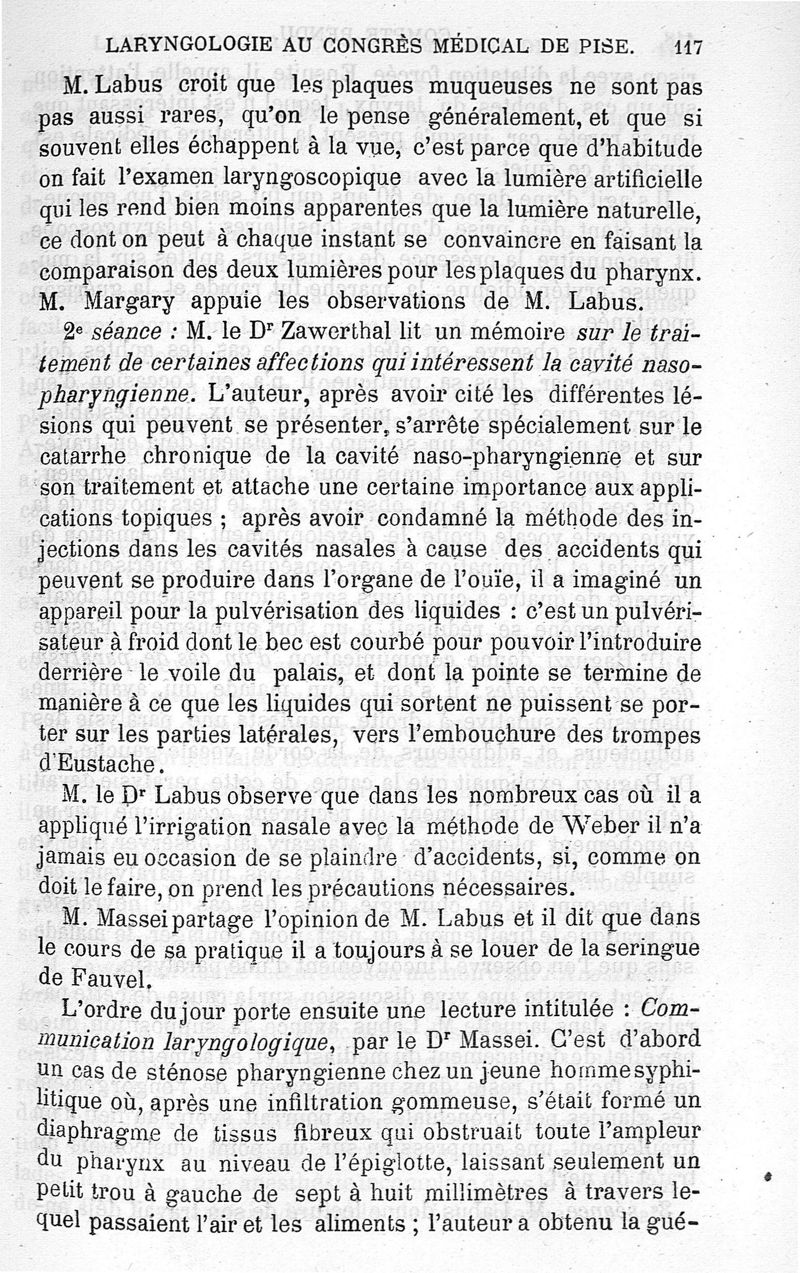 LARYNGOLOGIE AU CONGRÈS MÉDICAL DE PISE. 117

M. Labus croit que les plaques muqueuses ne sont pas pas aussi rares, qu'on le pense généralement, et que si souvent elles échappent à la vue, c'est parce que d'habitude on fait l'examen laryngoscopique avec la lumière artificielle qui les rend bien moins apparentes que la lumière naturelle, ce dont on peut à chaque instant se convaincre en faisant la comparaison des deux lumières pour les plaques du pharynx. M. Margary appuie les observations de M. Labus.

2e séance : M. le Dr Zawerthal lit un mémoire sur le traitement de certaines affections qui intéressent la cavité naso-pharyngienne. L'auteur, après avoir cité les différentes lésions qui peuvent se présenter, s'arrête spécialement sur le catarrhe chronique de la cavité naso-pharyngienne et sur son traitement et attache une certaine importance aux applications topiques ; après avoir condamné la méthode des injections dans les cavités nasales à cause des accidents qui peuvent se produire dans l'organe de l'ouïe, il a imaginé un appareil pour la pulvérisation des liquides : c'est un pulvérisateur à froid dont le bec est courbé pour pouvoir l'introduire derrière le voile du palais, et dont la pointe se termine de manière à ce que les liquides qui sortent ne puissent se porter sur les parties latérales, vers l'embouchure des trompes d'Eustache.

M. le Dr Labus observe que dans les nombreux cas où il a appliqué l'irrigation nasale avec la méthode de Weber il n'a jamais eu occasion de se plaindre d'accidents, si, comme on doit le faire, on prend les précautions nécessaires.

M. Massei partage l'opinion de M. Labus et il dit que dans le cours de sa pratique il a toujours à se louer de la seringue de Fauvel.

L'ordre du jour porte ensuite une lecture intitulée : Communication laryngologique, par le Dr Massei. C'est d'abord un cas de sténose pharyngienne chez un jeune homme syphilitique où, après une infiltration gommeuse, s'était formé un diaphragme de tissus fibreux qui obstruait toute l'ampleur du pharynx au niveau de l'épiglotte, laissant seulement un petit trou à gauche de sept à huit millimètres à travers lequel passaient l'air et les aliments ; l'auteur a obtenu la gué-